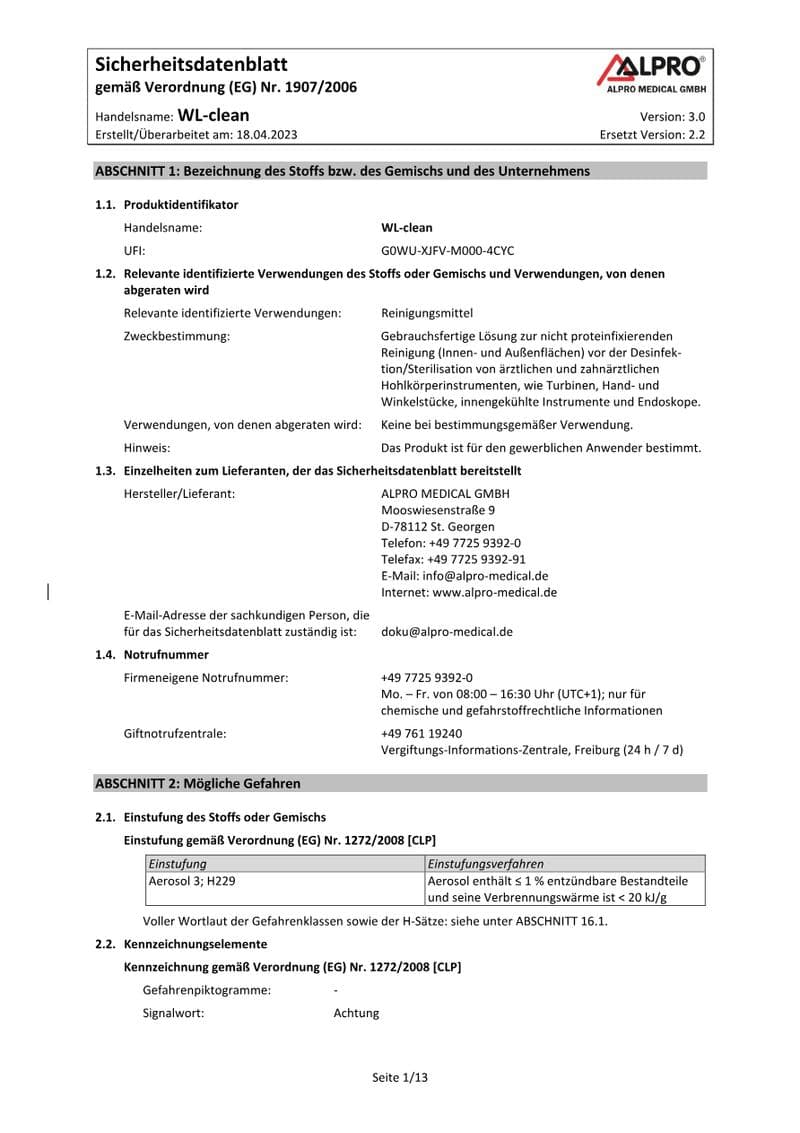 Sicherheitsdatenblatt
gemäß Verordnung (EG) Nr. 1907/2006

ALPRO®
ALPRO MEDICAL GMBH

Handelsname: WL-clean
Version: 3.0
Erstellt/Überarbeitet am: 18.04.2023
Ersetzt Version: 2.2

ABSCHNITT 1: Bezeichnung des Stoffs bzw. des Gemischs und des Unternehmens

1.1. Produktidentifikator

Handelsname: WL-clean

UFI: G0WU-XJFV-M000-4CYC

1.2. Relevante identifizierte Verwendungen des Stoffs oder Gemischs und Verwendungen, von denen abgeraten wird

Relevante identifizierte Verwendungen: Reinigungsmittel

Zweckbestimmung: Gebrauchsfertige Lösung zur nicht proteinfixierenden Reinigung (Innen- und Außenflächen) vor der Desinfektion/Sterilisation von ärztlichen und zahnärztlichen Hohlkörperinstrumenten, wie Turbinen, Hand- und Winkelstücke, innengekühlte Instrumente und Endoskope.

Verwendungen, von denen abgeraten wird: Keine bei bestimmungsgemäßer Verwendung.

Hinweis: Das Produkt ist für den gewerblichen Anwender bestimmt.

1.3. Einzelheiten zum Lieferanten, der das Sicherheitsdatenblatt bereitstellt

Hersteller/Lieferant: ALPRO MEDICAL GMBH
Mooswiesenstraße 9
D-78112 St. Georgen
Telefon: +49 7725 9392-0
Telefax: +49 7725 9392-91
E-Mail: info@alpro-medical.de
Internet: www.alpro-medical.de

E-Mail-Adresse der sachkundigen Person, die für das Sicherheitsdatenblatt zuständig ist: doku@alpro-medical.de

1.4. Notrufnummer

Firmeneigene Notrufnummer: +49 7725 9392-0
Mo. – Fr. von 08:00 – 16:30 Uhr (UTC+1); nur für chemische und gefahrstoffrechtliche Informationen

Giftnotrufzentrale: +49 761 19240
Vergiftungs-Informations-Zentrale, Freiburg (24 h / 7 d)

ABSCHNITT 2: Mögliche Gefahren

2.1. Einstufung des Stoffs oder Gemischs

Einstufung gemäß Verordnung (EG) Nr. 1272/2008 [CLP]

| Einstufung | Einstufungsverfahren |
|---|---|
| Aerosol 3; H229 | Aerosol enthält ≤ 1 % entzündbare Bestandteile und seine Verbrennungswärme ist < 20 kJ/g |

Voller Wortlaut der Gefahrenklassen sowie der H-Sätze: siehe unter ABSCHNITT 16.1.

2.2. Kennzeichnungselemente

Kennzeichnung gemäß Verordnung (EG) Nr. 1272/2008 [CLP]

Gefahrenpiktogramme: -

Signalwort: Achtung

Seite 1/13